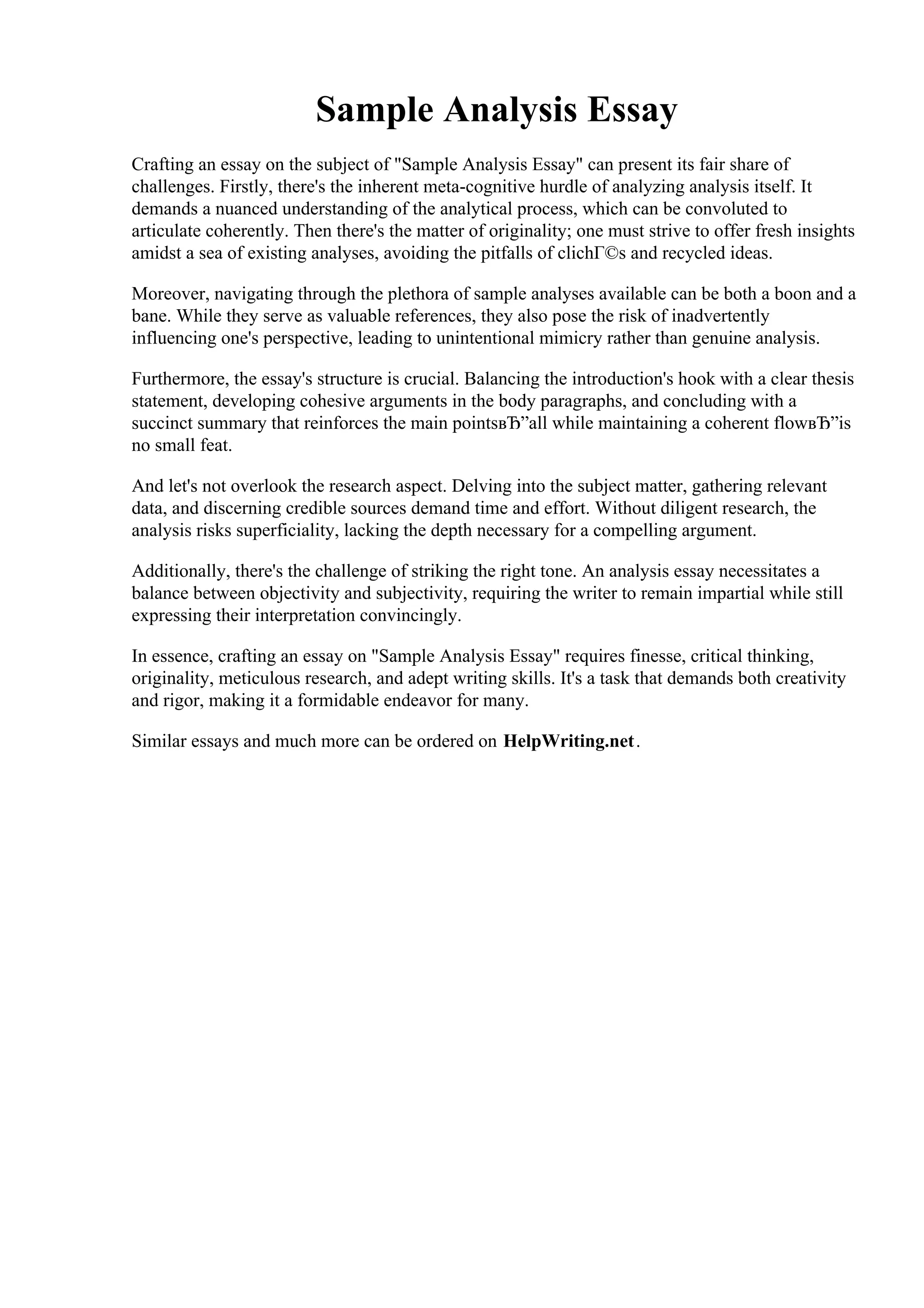 Sample Analysis Essay

Crafting an essay on the subject of "Sample Analysis Essay" can present its fair share of challenges. Firstly, there's the inherent meta-cognitive hurdle of analyzing analysis itself. It demands a nuanced understanding of the analytical process, which can be convoluted to articulate coherently. Then there's the matter of originality; one must strive to offer fresh insights amidst a sea of existing analyses, avoiding the pitfalls of clichГ©s and recycled ideas.

Moreover, navigating through the plethora of sample analyses available can be both a boon and a bane. While they serve as valuable references, they also pose the risk of inadvertently influencing one's perspective, leading to unintentional mimicry rather than genuine analysis.

Furthermore, the essay's structure is crucial. Balancing the introduction's hook with a clear thesis statement, developing cohesive arguments in the body paragraphs, and concluding with a succinct summary that reinforces the main pointsвЂ”all while maintaining a coherent flowвЂ”is no small feat.

And let's not overlook the research aspect. Delving into the subject matter, gathering relevant data, and discerning credible sources demand time and effort. Without diligent research, the analysis risks superficiality, lacking the depth necessary for a compelling argument.

Additionally, there's the challenge of striking the right tone. An analysis essay necessitates a balance between objectivity and subjectivity, requiring the writer to remain impartial while still expressing their interpretation convincingly.

In essence, crafting an essay on "Sample Analysis Essay" requires finesse, critical thinking, originality, meticulous research, and adept writing skills. It's a task that demands both creativity and rigor, making it a formidable endeavor for many.

Similar essays and much more can be ordered on HelpWriting.net.